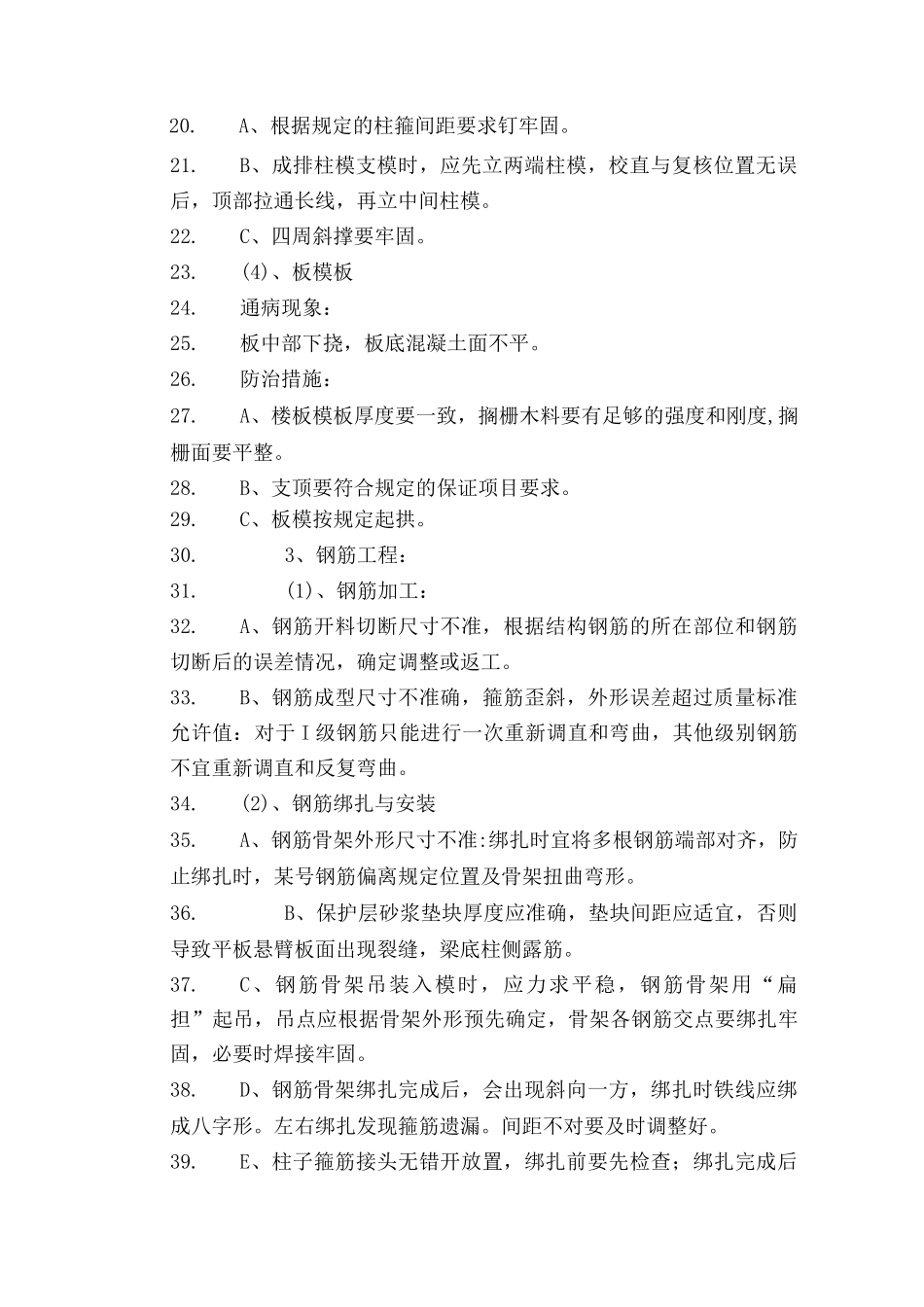 20.　A、根据规定的柱箍间距要求钉牢固。

21.　B、成排柱模支模时，应先立两端柱模，校直与复核位置无误后，顶部拉通长线，再立中间柱模。

22.　C、四周斜撑要牢固。

23.　(4)、板模板

24.　通病现象：

25.　板中部下挠，板底混凝土面不平。

26.　防治措施：

27.　A、楼板模板厚度要一致，搁栅木料要有足够的强度和刚度,搁栅面要平整。

28.　B、支顶要符合规定的保证项目要求。

29.　C、板模按规定起拱。

30.　3、钢筋工程：

31.　(1)、钢筋加工：

32.　A、钢筋开料切断尺寸不准，根据结构钢筋的所在部位和钢筋切断后的误差情况，确定调整或返工。

33.　B、钢筋成型尺寸不准确，箍筋歪斜，外形误差超过质量标准允许值：对于Ⅰ级钢筋只能进行一次重新调直和弯曲，其他级别钢筋不宜重新调直和反复弯曲。

34.　(2)、钢筋绑扎与安装

35.　A、钢筋骨架外形尺寸不准:绑扎时宜将多根钢筋端部对齐，防止绑扎时，某号钢筋偏离规定位置及骨架扭曲弯形。

36.　B、保护层砂浆垫块厚度应准确，垫块间距应适宜，否则导致平板悬臂板面出现裂缝，梁底柱侧露筋。

37.　C、钢筋骨架吊装入模时，应力求平稳，钢筋骨架用“扁担”起吊，吊点应根据骨架外形预先确定，骨架各钢筋交点要绑扎牢固，必要时焊接牢固。

38.　D、钢筋骨架绑扎完成后，会出现斜向一方，绑扎时铁线应绑成八字形。左右绑扎发现箍筋遗漏。间距不对要及时调整好。

39.　E、柱子箍筋接头无错开放置，绑扎前要先检查；绑扎完成后